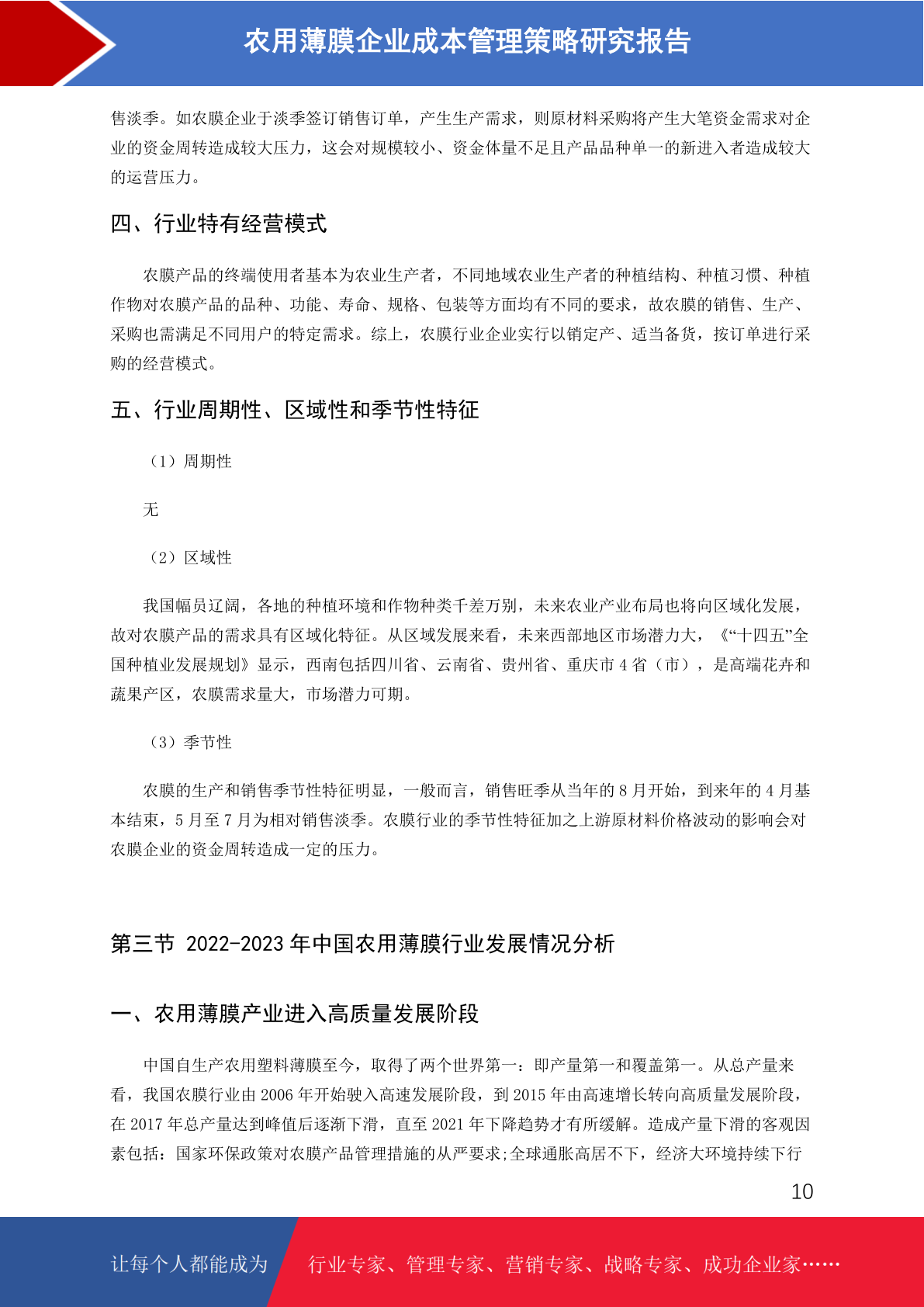 农用薄膜企业成本管理策略研究报告

售淡季。如农膜企业于淡季签订销售订单，产生生产需求，则原材料采购将产生大笔资金需求对企业的资金周转造成较大压力，这会对规模较小、资金体量不足且产品品种单一的新进入者造成较大的运营压力。

四、行业特有经营模式

农膜产品的终端使用者基本为农业生产者，不同地域农业生产者的种植结构、种植习惯、种植作物对农膜产品的品种、功能、寿命、规格、包装等方面均有不同的要求，故农膜的销售、生产、采购也需满足不同用户的特定需求。综上，农膜行业企业实行以销定产、适当备货，按订单进行采购的经营模式。

五、行业周期性、区域性和季节性特征

（1）周期性

无

（2）区域性

我国幅员辽阔，各地的种植环境和作物种类千差万别，未来农业产业布局也将向区域化发展，故对农膜产品的需求具有区域化特征。从区域发展来看，未来西部地区市场潜力大，《“十四五”全国种植业发展规划》显示，西南包括四川省、云南省、贵州省、重庆市 4 省（市），是高端花卉和蔬果产区，农膜需求量大，市场潜力可期。

（3）季节性

农膜的生产和销售季节性特征明显，一般而言，销售旺季从当年的 8 月开始，到来年的 4 月基本结束，5 月至 7 月为相对销售淡季。农膜行业的季节性特征加之上游原材料价格波动的影响会对农膜企业的资金周转造成一定的压力。

第三节 2022-2023 年中国农用薄膜行业发展情况分析

一、农用薄膜产业进入高质量发展阶段

中国自生产农用塑料薄膜至今，取得了两个世界第一：即产量第一和覆盖第一。从总产量来看，我国农膜行业由 2006 年开始驶入高速发展阶段，到 2015 年由高速增长转向高质量发展阶段，在 2017 年总产量达到峰值后逐渐下滑，直至 2021 年下降趋势才有所缓解。造成产量下滑的客观因素包括：国家环保政策对农膜产品管理措施的从严要求;全球通胀高居不下，经济大环境持续下行

10

让每个人都能成为 行业专家、管理专家、营销专家、战略专家、成功企业家……